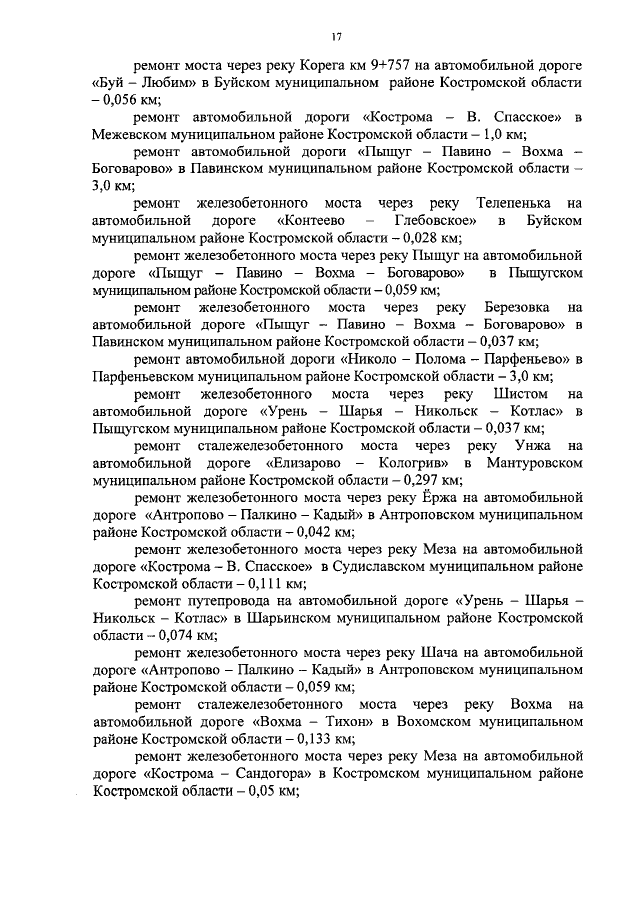 17

ремонт моста через реку Корега км 9+757 на автомобильной дороге «Буй – Любим» в Буйском муниципальном районе Костромской области – 0,056 км;

ремонт автомобильной дороги «Кострома – В. Спасское» в Межевском муниципальном районе Костромской области – 1,0 км;

ремонт автомобильной дороги «Пыщуг – Павино – Вохма – Боговарово» в Павинском муниципальном районе Костромской области – 3,0 км;

ремонт железобетонного моста через реку Телепенька на автомобильной дороге «Контеево – Глебовское» в Буйском муниципальном районе Костромской области – 0,028 км;

ремонт железобетонного моста через реку Пыщуг на автомобильной дороге «Пыщуг – Павино – Вохма – Боговарово» в Пыщугском муниципальном районе Костромской области – 0,059 км;

ремонт железобетонного моста через реку Березовка на автомобильной дороге «Пыщуг – Павино – Вохма – Боговарово» в Павинском муниципальном районе Костромской области – 0,037 км;

ремонт автомобильной дороги «Николо – Полома – Парфеньево» в Парфеньевском муниципальном районе Костромской области – 3,0 км;

ремонт железобетонного моста через реку Шистом на автомобильной дороге «Урень – Шарья – Никольск – Котлас» в Пыщугском муниципальном районе Костромской области – 0,037 км;

ремонт сталежелезобетонного моста через реку Унжа на автомобильной дороге «Елизарово – Кологрив» в Мантуровском муниципальном районе Костромской области – 0,297 км;

ремонт железобетонного моста через реку Ёржа на автомобильной дороге «Антропово – Палкино – Кадый» в Антроповском муниципальном районе Костромской области – 0,042 км;

ремонт железобетонного моста через реку Меза на автомобильной дороге «Кострома – В. Спасское» в Судиславском муниципальном районе Костромской области – 0,111 км;

ремонт путепровода на автомобильной дороге «Урень – Шарья – Никольск – Котлас» в Шарьинском муниципальном районе Костромской области – 0,074 км;

ремонт железобетонного моста через реку Шача на автомобильной дороге «Антропово – Палкино – Кадый» в Антроповском муниципальном районе Костромской области – 0,059 км;

ремонт сталежелезобетонного моста через реку Вохма на автомобильной дороге «Вохма – Тихон» в Вохомском муниципальном районе Костромской области – 0,133 км;

ремонт железобетонного моста через реку Меза на автомобильной дороге «Кострома – Сандогора» в Костромском муниципальном районе Костромской области – 0,05 км;